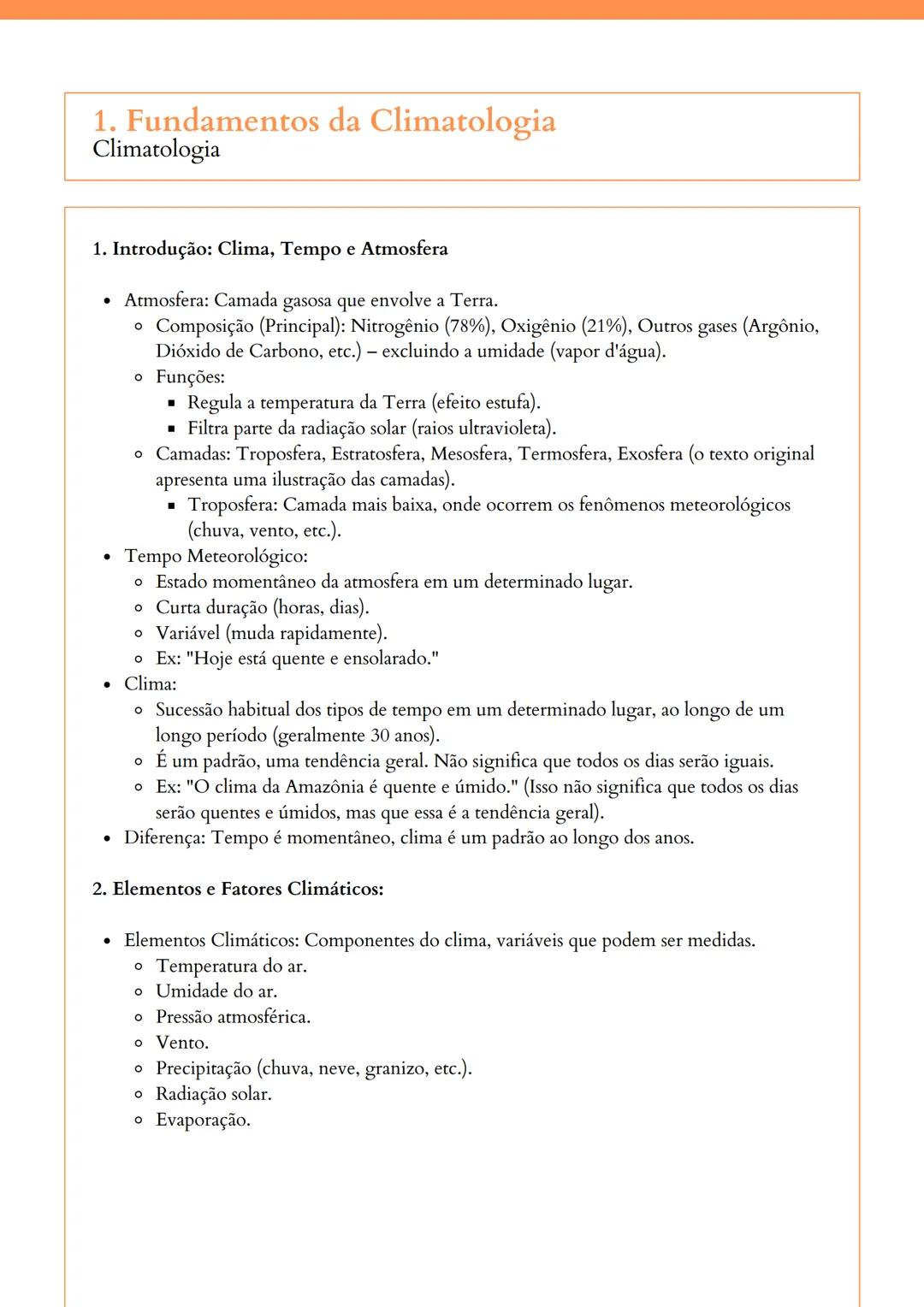 1. Fundamentos da Climatologia
Climatologia

1. Introdução: Clima, Tempo e Atmosfera

- Atmosfera: Camada gasosa que envolve a Terra.
  - Composição (Principal): Nitrogênio (78%), Oxigênio (21%), Outros gases (Argônio, Dióxido de Carbono, etc.) – excluindo a umidade (vapor d'água).
  - Funções:
    - Regula a temperatura da Terra (efeito estufa).
    - Filtra parte da radiação solar (raios ultravioleta).
  - Camadas: Troposfera, Estratosfera, Mesosfera, Termosfera, Exosfera (o texto original apresenta uma ilustração das camadas).
    - Troposfera: Camada mais baixa, onde ocorrem os fenômenos meteorológicos (chuva, vento, etc.).
- Tempo Meteorológico:
  - Estado momentâneo da atmosfera em um determinado lugar.
  - Curta duração (horas, dias).
  - Variável (muda rapidamente).
  - Ex: "Hoje está quente e ensolarado."
- Clima:
  - Sucessão habitual dos tipos de tempo em um determinado lugar, ao longo de um longo período (geralmente 30 anos).
  - É um padrão, uma tendência geral. Não significa que todos os dias serão iguais.
  - Ex: "O clima da Amazônia é quente e úmido." (Isso não significa que todos os dias serão quentes e úmidos, mas que essa é a tendência geral).
- Diferença: Tempo é momentâneo, clima é um padrão ao longo dos anos.

2. Elementos e Fatores Climáticos:

- Elementos Climáticos: Componentes do clima, variáveis que podem ser medidas.
  - Temperatura do ar.
  - Umidade do ar.
  - Pressão atmosférica.
  - Vento.
  - Precipitação (chuva, neve, granizo, etc.).
  - Radiação solar.
  - Evaporação.